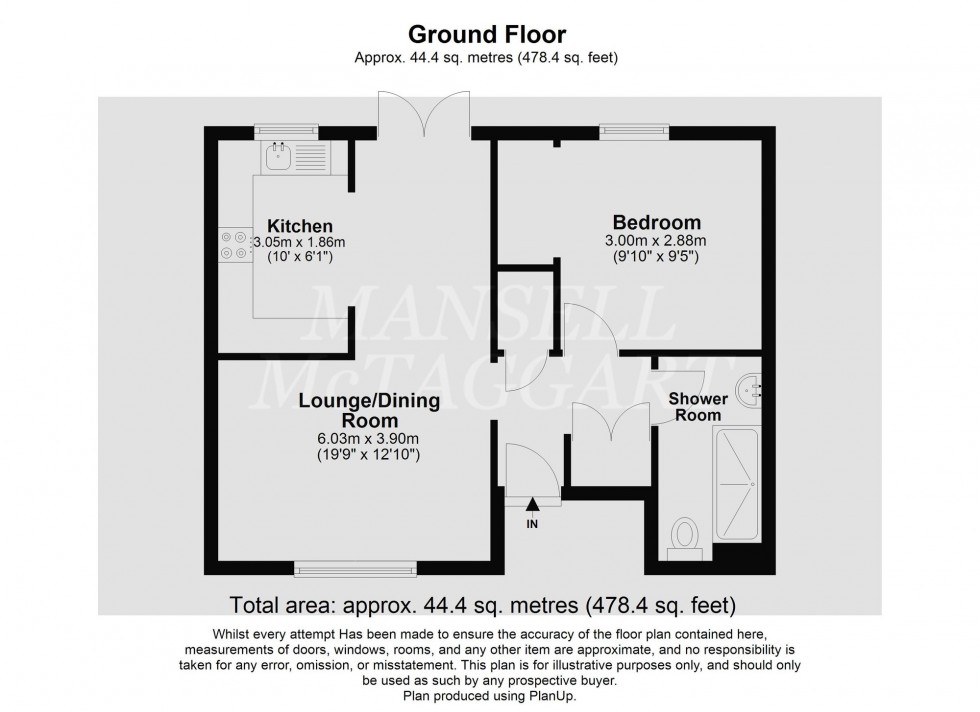 Ground Floor
Approx. 44.4 sq. metres (478.4 sq. feet)

Kitchen
3.05m x 1.86m
(10' x 6'1")

Bedroom
3.00m x 2.88m
(9'10" x 9'5")

MANSELL
McTAGGART

Lounge/Dining
Room
6.03m x 3.90m
(19'9" x 12'10")

Shower
Room

IN

Total area: approx. 44.4 sq. metres (478.4 sq. feet)

Whilst every attempt Has been made to ensure the accuracy of the floor plan contained here, measurements of doors, windows, rooms, and any other item are approximate, and no responsibility is taken for any error, omission, or misstatement. This plan is for illustrative purposes only, and should only be used as such by any prospective buyer.
Plan produced using PlanUp.